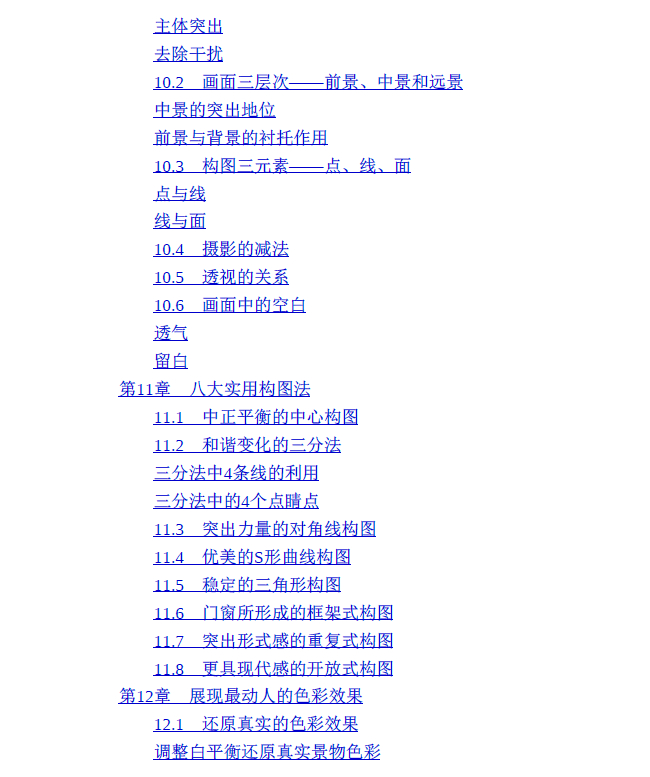 主体突出
去除干扰
10.2　画面三层次——前景、中景和远景
中景的突出地位
前景与背景的衬托作用
10.3　构图三元素——点、线、面
点与线
线与面
10.4　摄影的减法
10.5　透视的关系
10.6　画面中的空白
透气
留白
第11章　八大实用构图法
11.1　中正平衡的中心构图
11.2　和谐变化的三分法
三分法中4条线的利用
三分法中的4个点睛点
11.3　突出力量的对角线构图
11.4　优美的S形曲线构图
11.5　稳定的三角形构图
11.6　门窗所形成的框架式构图
11.7　突出形式感的重复式构图
11.8　更具现代感的开放式构图
第12章　展现最动人的色彩效果
12.1　还原真实的色彩效果
调整白平衡还原真实景物色彩